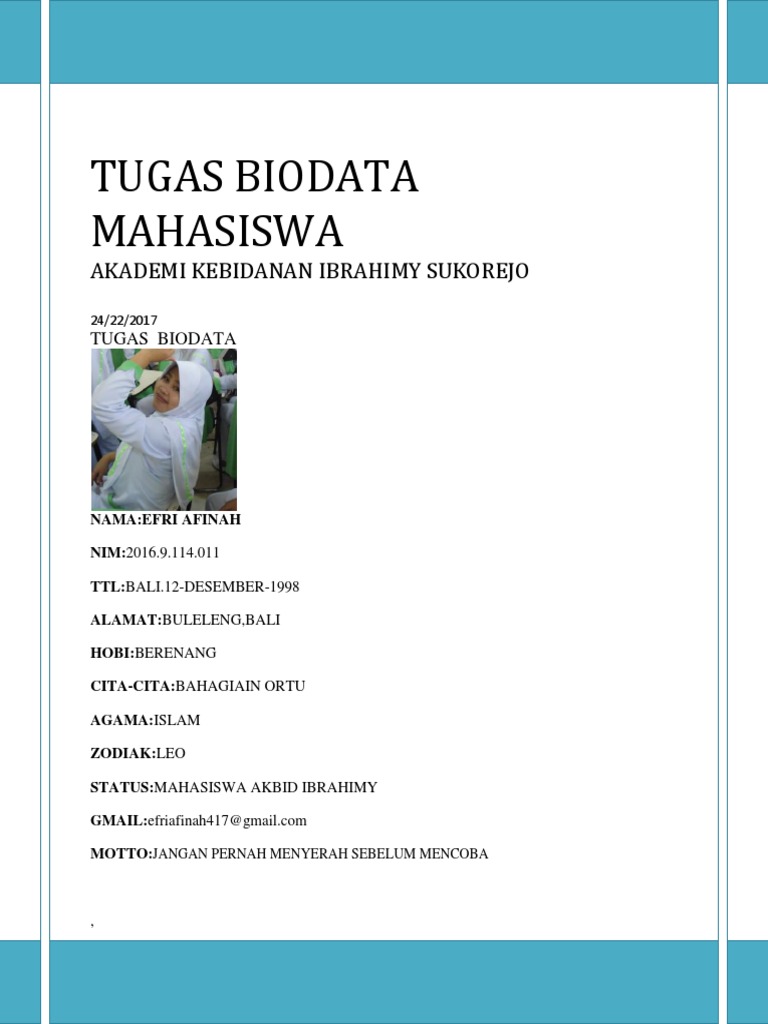 TUGAS BIODATA MAHASISWA

AKADEMI KEBIDANAN IBRAHIMY SUKOREJO

24/22/2017

TUGAS BIODATA

NAMA:EFRI AFINAH

NIM:2016.9.114.011

TTL:BALI.12-DESEMBER-1998

ALAMAT:BULELENG,BALI

HOBI:BERENANG

CITA-CITA:BAHAGIAIN ORTU

AGAMA:ISLAM

ZODIAK:LEO

STATUS:MAHASISWA AKBID IBRAHIMY

GMAIL:efriafinah417@gmail.com

MOTTO:JANGAN PERNAH MENYERAH SEBELUM MENCOBA

,